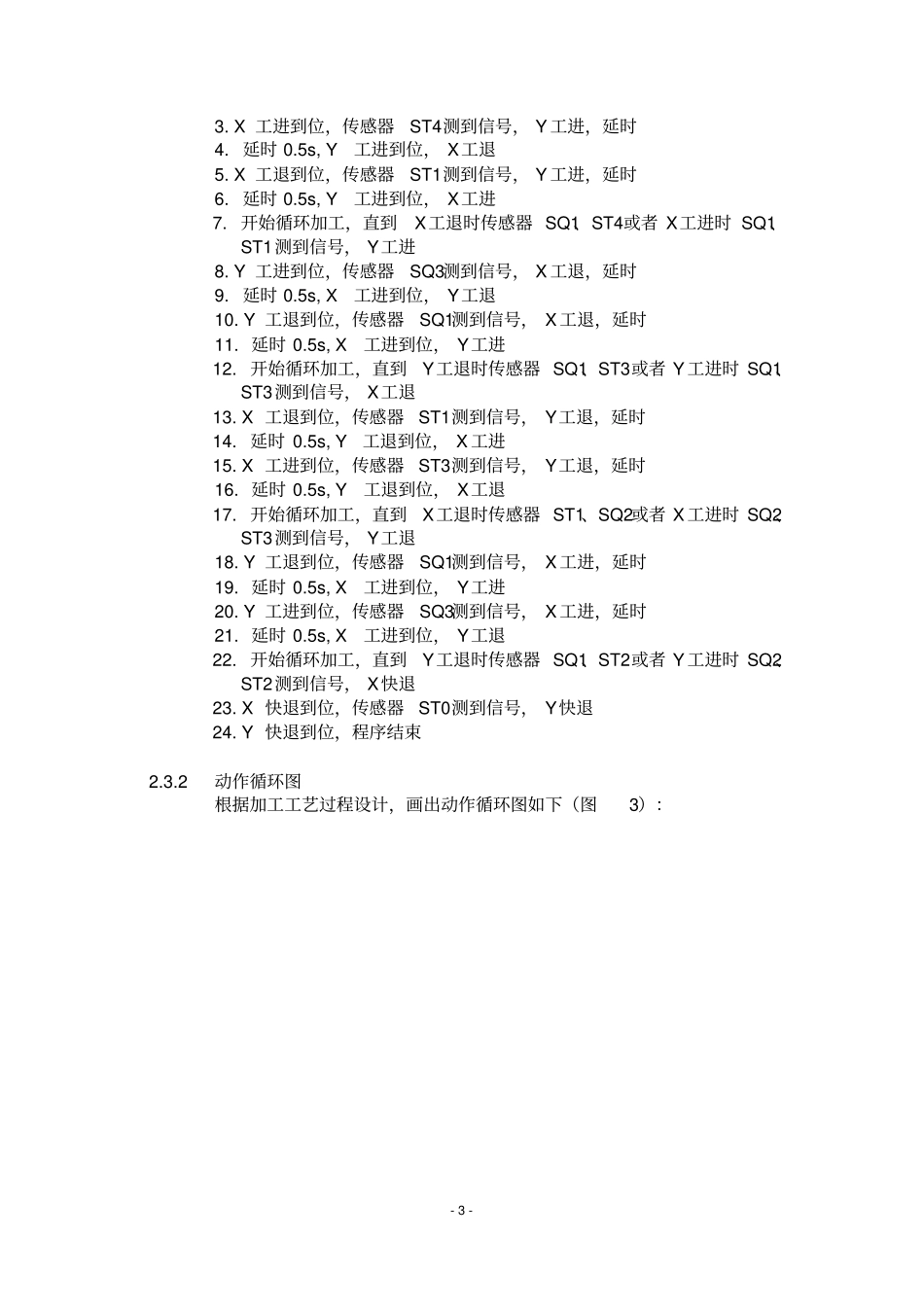 3. X 工进到位，传感器 ST4 测到信号， Y 工进，延时
4. 延时 0.5s, Y 工进到位， X 工退
5. X 工退到位，传感器 ST1 测到信号， Y 工进，延时
6. 延时 0.5s, Y 工进到位， X 工进
7. 开始循环加工，直到 X 工退时传感器 SQ1、ST4 或者 X 工进时 SQ1、ST1 测到信号， Y 工进
8. Y 工进到位，传感器 SQ3 测到信号， X 工退，延时
9. 延时 0.5s, X 工进到位， Y 工退
10. Y 工退到位，传感器 SQ1 测到信号， X 工退，延时
11. 延时 0.5s, X 工进到位， Y 工进
12. 开始循环加工，直到 Y 工退时传感器 SQ1、ST3 或者 Y 工进时 SQ1、ST3 测到信号， X 工退
13. X 工退到位，传感器 ST1 测到信号， Y 工退，延时
14. 延时 0.5s, Y 工退到位， X 工进
15. X 工进到位，传感器 ST3 测到信号， Y 工退，延时
16. 延时 0.5s, Y 工退到位， X 工退
17. 开始循环加工，直到 X 工退时传感器 ST1、SQ2 或者 X 工进时 SQ2、ST3 测到信号， Y 工退
18. Y 工退到位，传感器 SQ1 测到信号， X 工进，延时
19. 延时 0.5s, X 工进到位， Y 工进
20. Y 工进到位，传感器 SQ3 测到信号， X 工进，延时
21. 延时 0.5s, X 工进到位， Y 工退
22. 开始循环加工，直到 Y 工退时传感器 SQ1、ST2 或者 Y 工进时 SQ2、ST2 测到信号， X 快退
23. X 快退到位，传感器 ST0 测到信号， Y 快退
24. Y 快退到位，程序结束

2.3.2 动作循环图
根据加工工艺过程设计，画出动作循环图如下（图 3）：

- 3 -